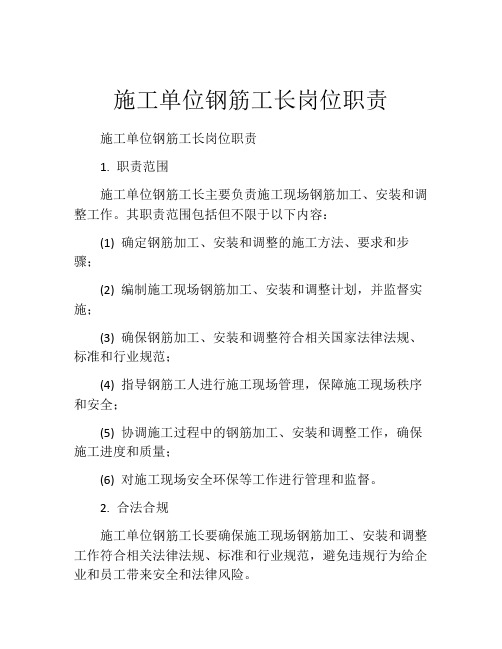 施工单位钢筋工长岗位职责

施工单位钢筋工长岗位职责

1. 职责范围

施工单位钢筋工长主要负责施工现场钢筋加工、安装和调整工作。其职责范围包括但不限于以下内容：

(1) 确定钢筋加工、安装和调整的施工方法、要求和步骤；

(2) 编制施工现场钢筋加工、安装和调整计划，并监督实施；

(3) 确保钢筋加工、安装和调整符合相关国家法律法规、标准和行业规范；

(4) 指导钢筋工人进行施工现场管理，保障施工现场秩序和安全；

(5) 协调施工过程中的钢筋加工、安装和调整工作，确保施工进度和质量；

(6) 对施工现场安全环保等工作进行管理和监督。

2. 合法合规

施工单位钢筋工长要确保施工现场钢筋加工、安装和调整工作符合相关法律法规、标准和行业规范，避免违规行为给企业和员工带来安全和法律风险。